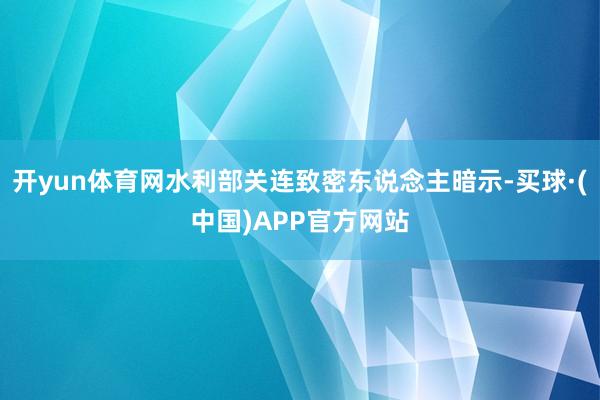 开yun体育网水利部关连致密东说念主暗示-买球·(中国)APP官方网站